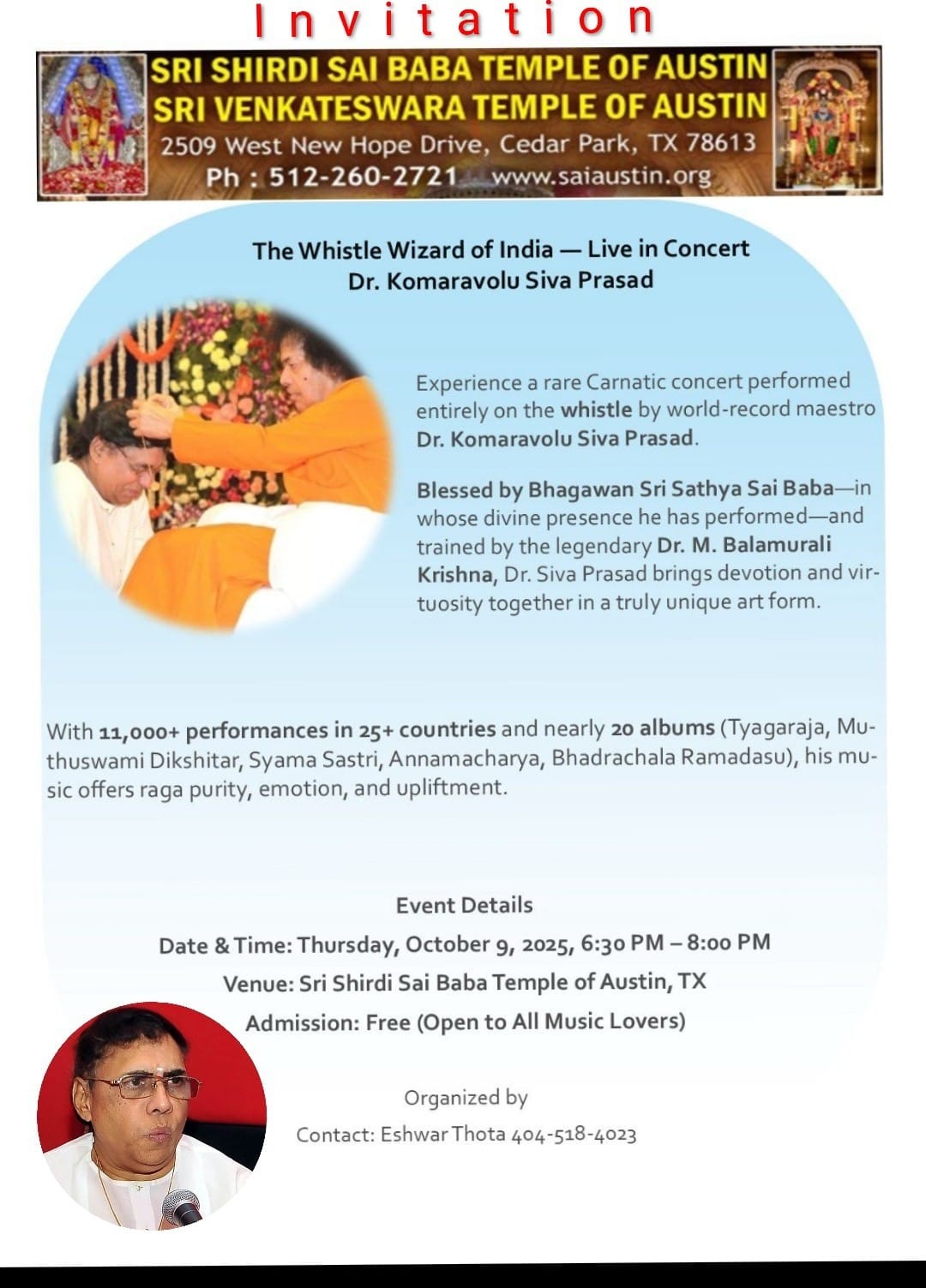 Invitation

SRI SHIRDI SAI BABA TEMPLE OF AUSTIN
SRI VENKATESWARA TEMPLE OF AUSTIN
2509 West New Hope Drive, Cedar Park, TX 78613
Ph : 512-260-2721 www.saiaustin.org

The Whistle Wizard of India — Live in Concert
Dr. Komaravolu Siva Prasad

Experience a rare Carnatic concert performed entirely on the whistle by world-record maestro Dr. Komaravolu Siva Prasad.

Blessed by Bhagawan Sri Sathya Sai Baba—in whose divine presence he has performed—and trained by the legendary Dr. M. Balamurali Krishna, Dr. Siva Prasad brings devotion and virtuosity together in a truly unique art form.

With 11,000+ performances in 25+ countries and nearly 20 albums (Tyagaraja, Muthuswami Dikshitar, Syama Sastri, Annamacharya, Bhadrachala Ramadasu), his music offers raga purity, emotion, and upliftment.

Event Details
Date & Time: Thursday, October 9, 2025, 6:30 PM – 8:00 PM
Venue: Sri Shirdi Sai Baba Temple of Austin, TX
Admission: Free (Open to All Music Lovers)

Organized by
Contact: Eshwar Thota 404-518-4023